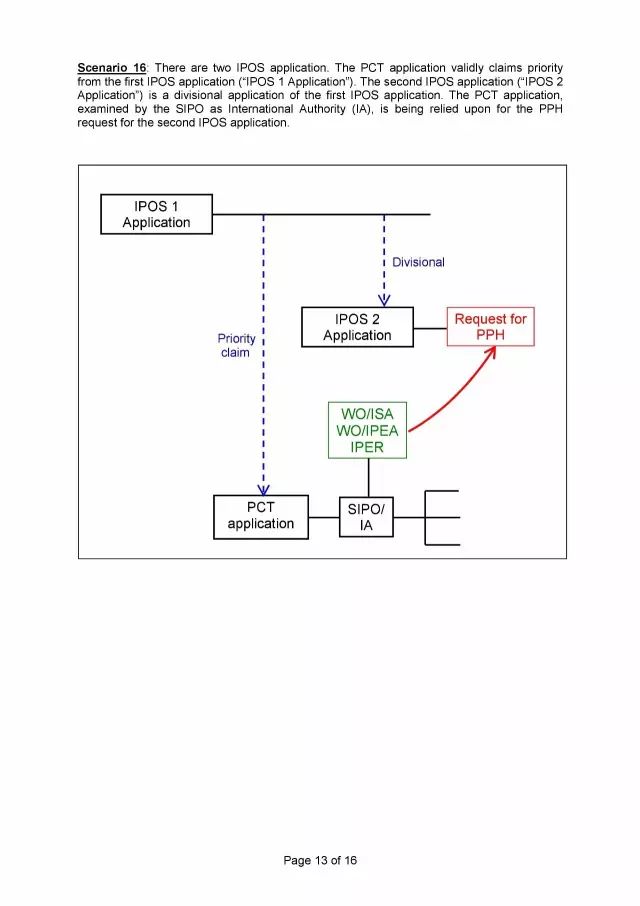 Scenario 16: There are two IPOS application. The PCT application validly claims priority from the first IPOS application ("IPOS 1 Application"). The second IPOS application ("IPOS 2 Application") is a divisional application of the first IPOS application. The PCT application, examined by the SIPO as International Authority (IA), is being relied upon for the PPH request for the second IPOS application.

IPOS 1 Application

Divisional

IPOS 2 Application

Request for PPH

Priority claim

WO/ISA WO/IPEA IPER

PCT application

SIPO/ IA

Page 13 of 16